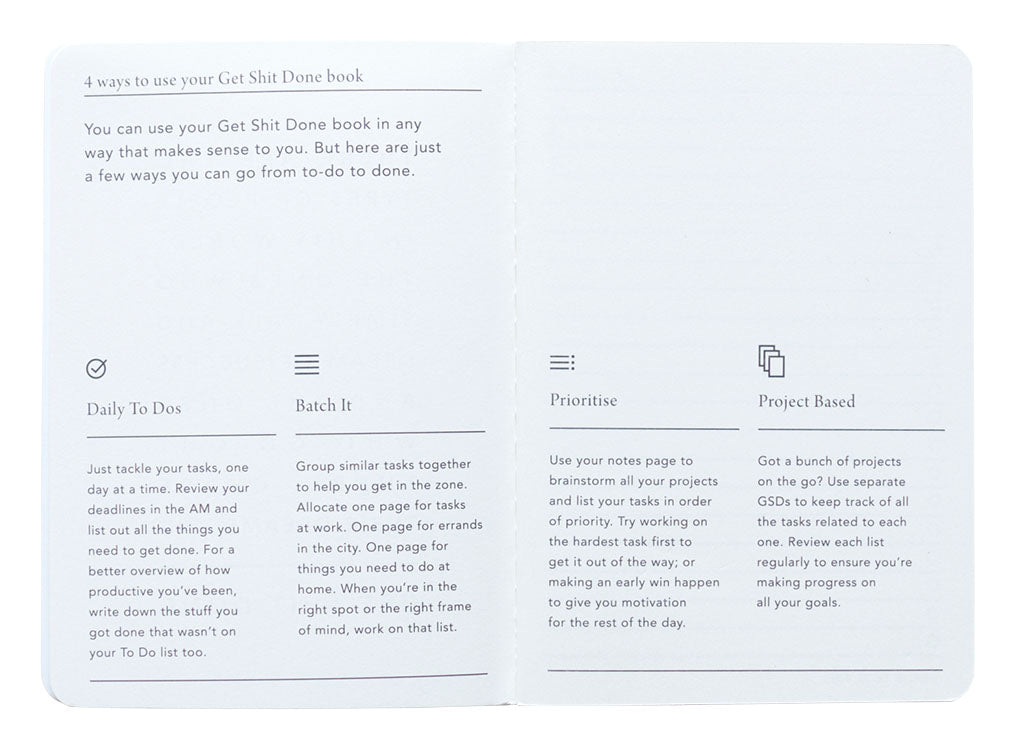 4 ways to use your Get Shit Done book

You can use your Get Shit Done book in any way that makes sense to you. But here are just a few ways you can go from to-do to done.

Daily To Dos

Just tackle your tasks, one day at a time. Review your deadlines in the AM and list out all the things you need to get done. For a better overview of how productive you've been, write down the stuff you got done that wasn't on your To Do list too.

Batch It

Group similar tasks together to help you get in the zone. Allocate one page for tasks at work. One page for errands in the city. One page for things you need to do at home. When you're in the right spot or the right frame of mind, work on that list.

Prioritise

Use your notes page to brainstorm all your projects and list your tasks in order of priority. Try working on the hardest task first to get it out of the way; or making an early win happen to give you motivation for the rest of the day.

Project Based

Got a bunch of projects on the go? Use separate GSDs to keep track of all the tasks related to each one. Review each list regularly to ensure you're making progress on all your goals.